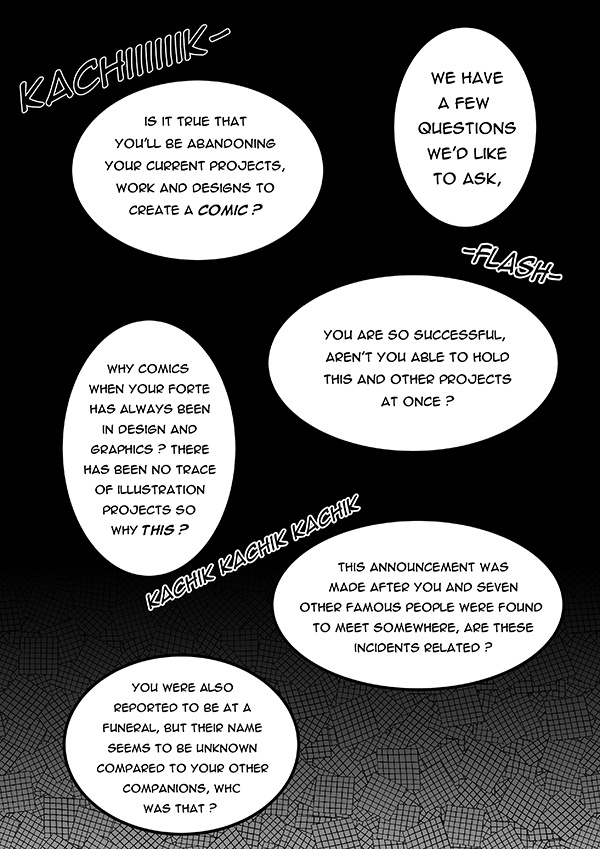 KACHIIIIIIK-

IS IT TRUE THAT YOU'LL BE ABANDONING YOUR CURRENT PROJECTS, WORK AND DESIGNS TO CREATE A COMIC ?

WE HAVE A FEW QUESTIONS WE'D LIKE TO ASK,

-FLASH-

YOU ARE SO SUCCESSFUL, AREN'T YOU ABLE TO HOLD THIS AND OTHER PROJECTS AT ONCE ?

WHY COMICS WHEN YOUR FORTE HAS ALWAYS BEEN IN DESIGN AND GRAPHICS ? THERE HAS BEEN NO TRACE OF ILLUSTRATION PROJECTS SO WHY THIS ?

KACHIK KACHIK KACHIK

THIS ANNOUNCEMENT WAS MADE AFTER YOU AND SEVEN OTHER FAMOUS PEOPLE WERE FOUND TO MEET SOMEWHERE, ARE THESE INCIDENTS RELATED ?

YOU WERE ALSO REPORTED TO BE AT A FUNERAL, BUT THEIR NAME SEEMS TO BE UNKNOWN COMPARED TO YOUR OTHER COMPANIONS, WHC WAS THAT ?